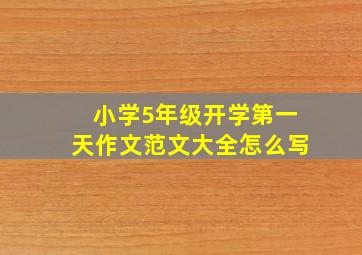 小学5年级开学第一天作文范文大全怎么写